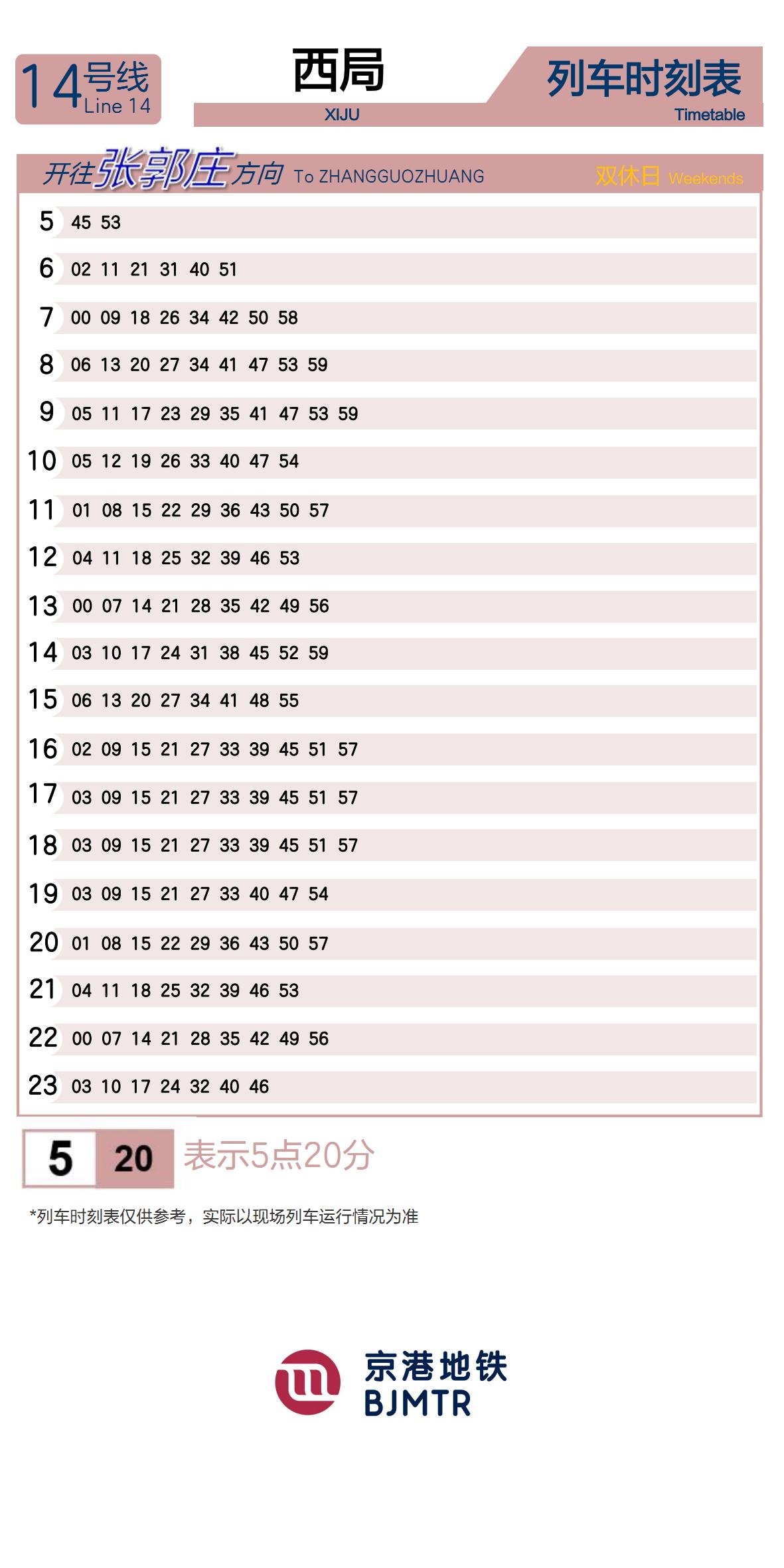 14号线
Line 14

西局
XIJU

列车时刻表
Timetable

开往张郭庄方向 To ZHANGGUOZHUANG

双休日 Weekends

5 45 53
6 02 11 21 31 40 51
7 00 09 18 26 34 42 50 58
8 06 13 20 27 34 41 47 53 59
9 05 11 17 23 29 35 41 47 53 59
10 05 12 19 26 33 40 47 54
11 01 08 15 22 29 36 43 50 57
12 04 11 18 25 32 39 46 53
13 00 07 14 21 28 35 42 49 56
14 03 10 17 24 31 38 45 52 59
15 06 13 20 27 34 41 48 55
16 02 09 15 21 27 33 39 45 51 57
17 03 09 15 21 27 33 39 45 51 57
18 03 09 15 21 27 33 39 45 51 57
19 03 09 15 21 27 33 40 47 54
20 01 08 15 22 29 36 43 50 57
21 04 11 18 25 32 39 46 53
22 00 07 14 21 28 35 42 49 56
23 03 10 17 24 32 40 46

5 20 表示5点20分

*列车时刻表仅供参考，实际以现场列车运行情况为准

京港地铁
BJMTR